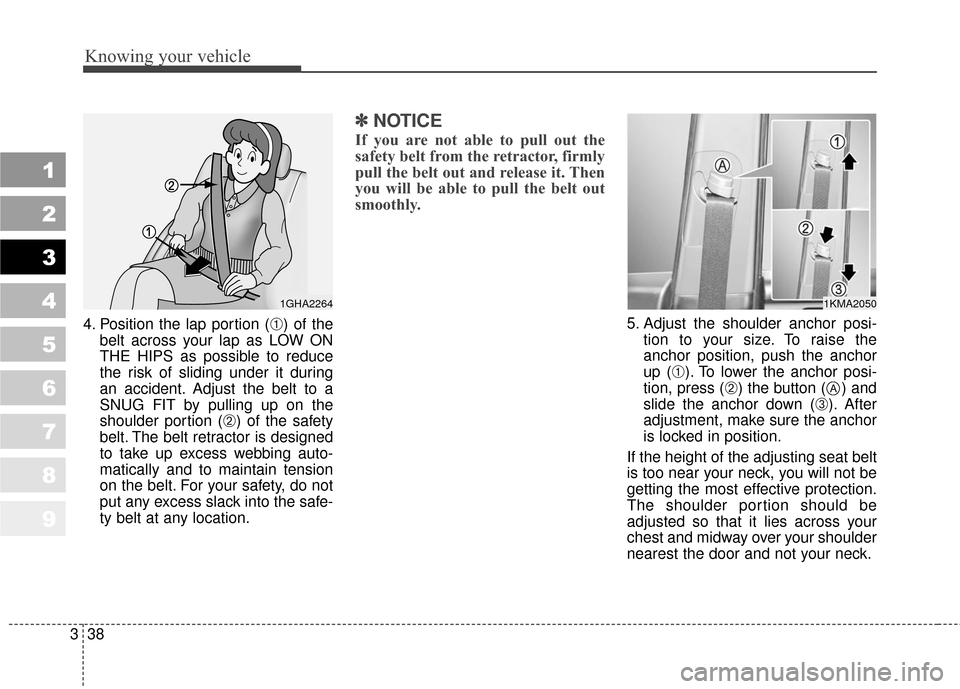 Knowing your vehicle

1
2
3
4
5
6
7
8
9

2
1
1GHA2264

4. Position the lap portion (①) of the belt across your lap as LOW ON THE HIPS as possible to reduce the risk of sliding under it during an accident. Adjust the belt to a SNUG FIT by pulling up on the shoulder portion (②) of the safety belt. The belt retractor is designed to take up excess webbing automatically and to maintain tension on the belt. For your safety, do not put any excess slack into the safety belt at any location.

✽ NOTICE
If you are not able to pull out the safety belt from the retractor, firmly pull the belt out and release it. Then you will be able to pull the belt out smoothly.

A
1
2
3
1KMA2050

5. Adjust the shoulder anchor position to your size. To raise the anchor position, push the anchor up (①). To lower the anchor position, press (②) the button (Ⓐ) and slide the anchor down (③). After adjustment, make sure the anchor is locked in position.

If the height of the adjusting seat belt is too near your neck, you will not be getting the most effective protection. The shoulder portion should be adjusted so that it lies across your chest and midway over your shoulder nearest the door and not your neck.

3 38

carmanualsonline.info